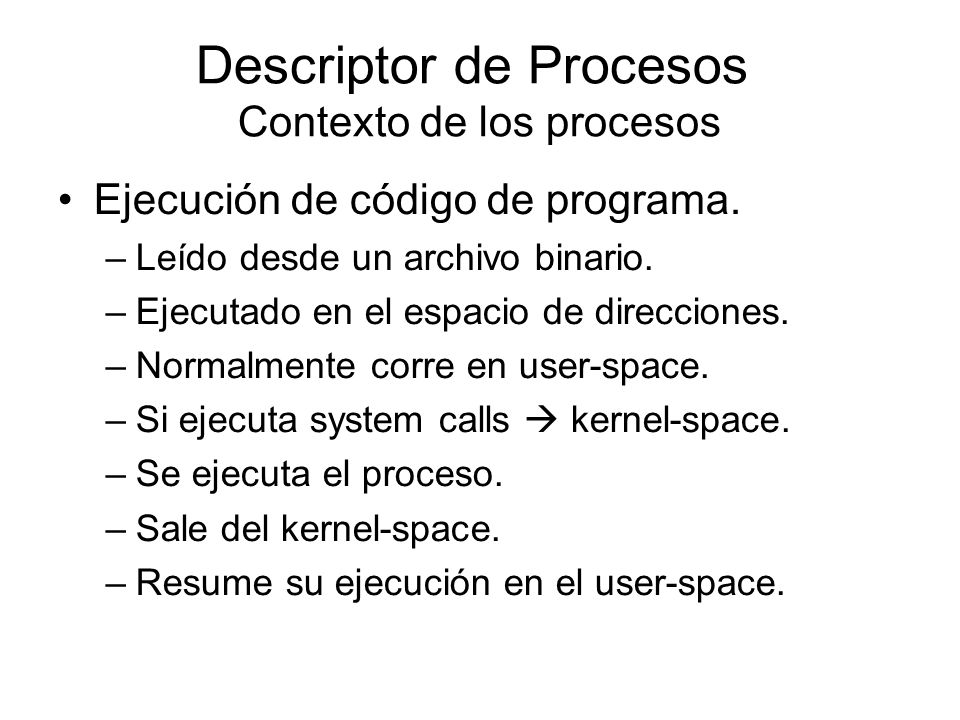 Descriptor de Procesos
Contexto de los procesos

• Ejecución de código de programa.
– Leído desde un archivo binario.
– Ejecutado en el espacio de direcciones.
– Normalmente corre en user-space.
– Si ejecuta system calls → kernel-space.
– Se ejecuta el proceso.
– Sale del kernel-space.
– Resume su ejecución en el user-space.